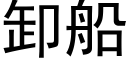 卸船